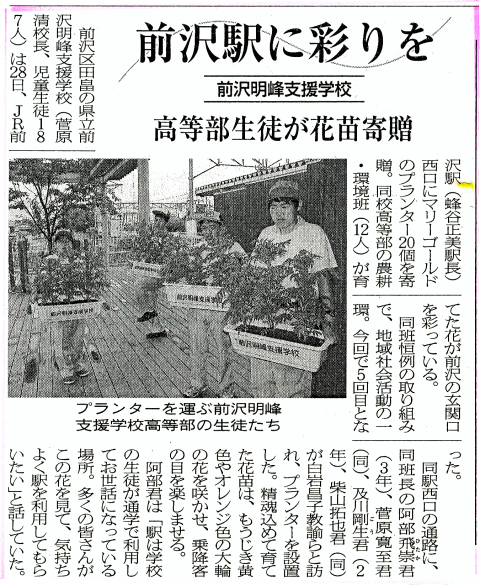 前沢駅に彩りを

前沢明峰支援学校

高等部生徒が花苗寄贈

前沢区田畠の県立前沢明峰支援学校（菅原清校長、児童生徒187人）は28日、JR前沢駅（蜂谷正美駅長）西口にマリーゴールドのプランター20個を寄贈。同校高等部の農耕・環境班（12人）が育てた花が前沢の玄関口を彩っている。

同班恒例の取り組みで、地域社会活動の一環。今回で5回目となった。

同駅西口の通路に、同班長の阿部飛崇君（3年）、菅原寛至君（同）、及川剛生君（2年）、柴山拓也君（同）が白岩昌子教諭らと訪れ、プランターを設置した。精魂込めて育てた花苗は、もうじき黄色やオレンジ色の大輪の花を咲かせ、乗降客の目を楽しませる。

阿部君は「駅は学校の生徒が通学で利用してお世話になっている場所。多くの皆さんがこの花を見て、気持ちよく駅を利用してもらいたい」と話していた。

前沢明峰支援学校

前沢明峰支援学校

前沢明峰支援学校

プランターを運ぶ前沢明峰支援学校高等部の生徒たち